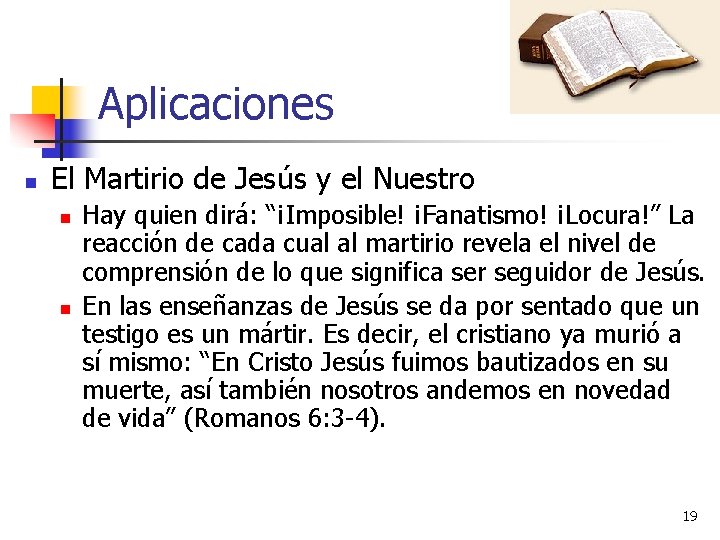 Aplicaciones

• El Martirio de Jesús y el Nuestro
• Hay quien dirá: "¡Imposible! ¡Fanatismo! ¡Locura!" La reacción de cada cual al martirio revela el nivel de comprensión de lo que significa ser seguidor de Jesús.
• En las enseñanzas de Jesús se da por sentado que un testigo es un mártir. Es decir, el cristiano ya murió a sí mismo: "En Cristo Jesús fuimos bautizados en su muerte, así también nosotros andemos en novedad de vida" (Romanos 6:3-4).

19